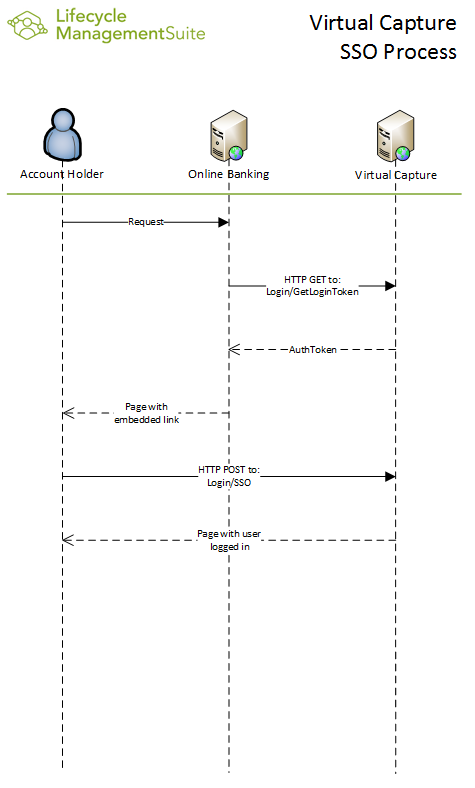 Lifecycle
ManagementSuite

Virtual Capture
SSO Process

Account Holder

Online Banking

Virtual Capture

Request

HTTP GET to:
Login/GetLoginToken

AuthToken

Page with
embedded link

HTTP POST to:
Login/SSO

Page with user
logged in